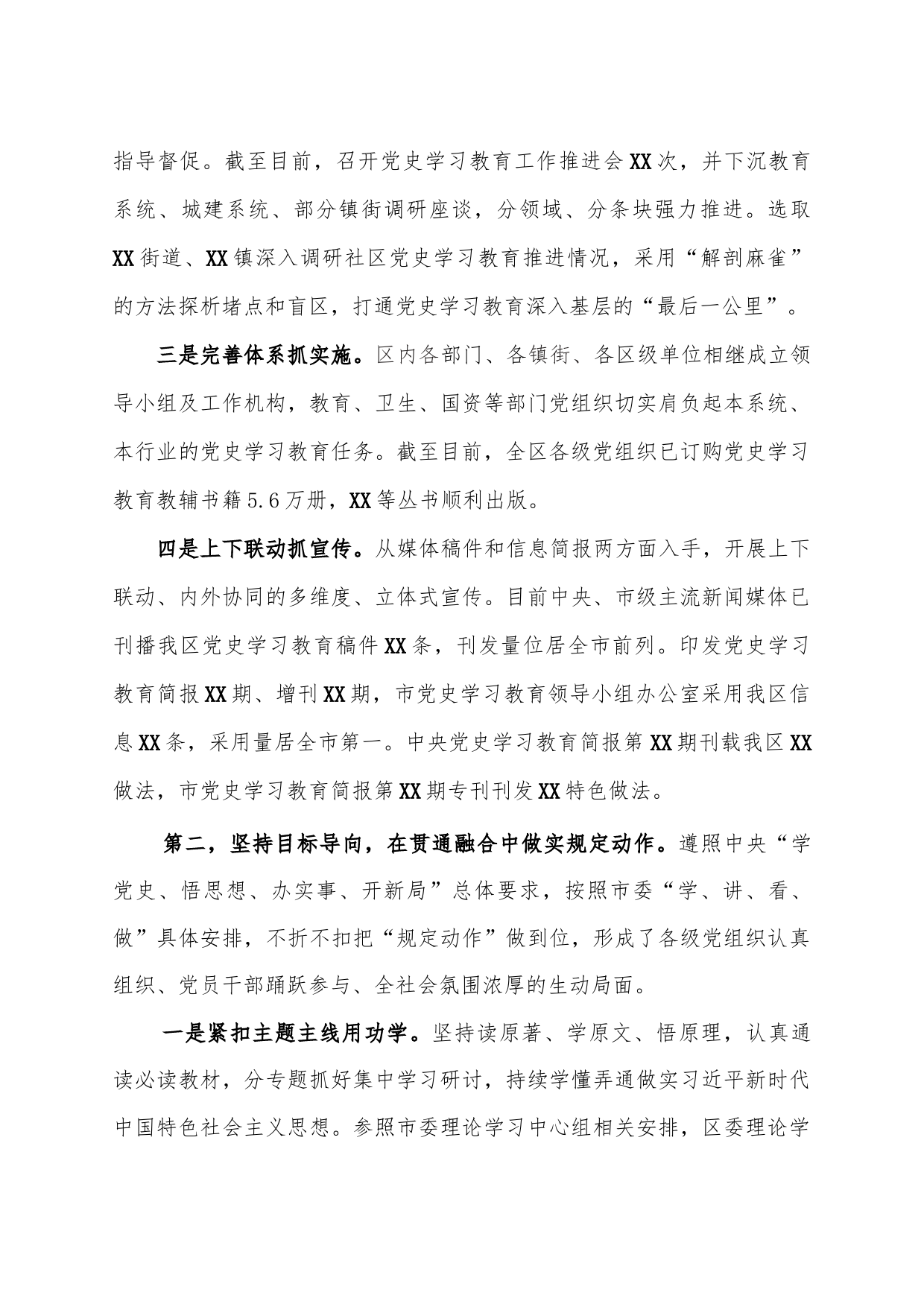 指导督促。截至目前，召开党史学习教育工作推进会XX次，并下沉教育系统、城建系统、部分镇街调研座谈，分领域、分条块强力推进。选取XX街道、XX镇深入调研社区党史学习教育推进情况，采用“解剖麻雀”的方法探析堵点和盲区，打通党史学习教育深入基层的“最后一公里”。

三是完善体系抓实施。区内各部门、各镇街、各区级单位相继成立领导小组及工作机构，教育、卫生、国资等部门党组织切实肩负起本系统、本行业的党史学习教育任务。截至目前，全区各级党组织已订购党史学习教育教辅书籍5.6万册，XX等丛书顺利出版。

四是上下联动抓宣传。从媒体稿件和信息简报两方面入手，开展上下联动、内外协同的多维度、立体式宣传。目前中央、市级主流新闻媒体已刊播我区党史学习教育稿件XX条，刊发量位居全市前列。印发党史学习教育简报XX期、增刊XX期，市党史学习教育领导小组办公室采用我区信息XX条，采用量居全市第一。中央党史学习教育简报第XX期刊载我区XX做法，市党史学习教育简报第XX期专刊刊发XX特色做法。

第二，坚持目标导向，在贯通融合中做实规定动作。遵照中央“学党史、悟思想、办实事、开新局”总体要求，按照市委“学、讲、看、做”具体安排，不折不扣把“规定动作”做到位，形成了各级党组织认真组织、党员干部踊跃参与、全社会氛围浓厚的生动局面。

一是紧扣主题主线用功学。坚持读原著、学原文、悟原理，认真通读必读教材，分专题抓好集中学习研讨，持续学懂弄通做实习近平新时代中国特色社会主义思想。参照市委理论学习中心组相关安排，区委理论学